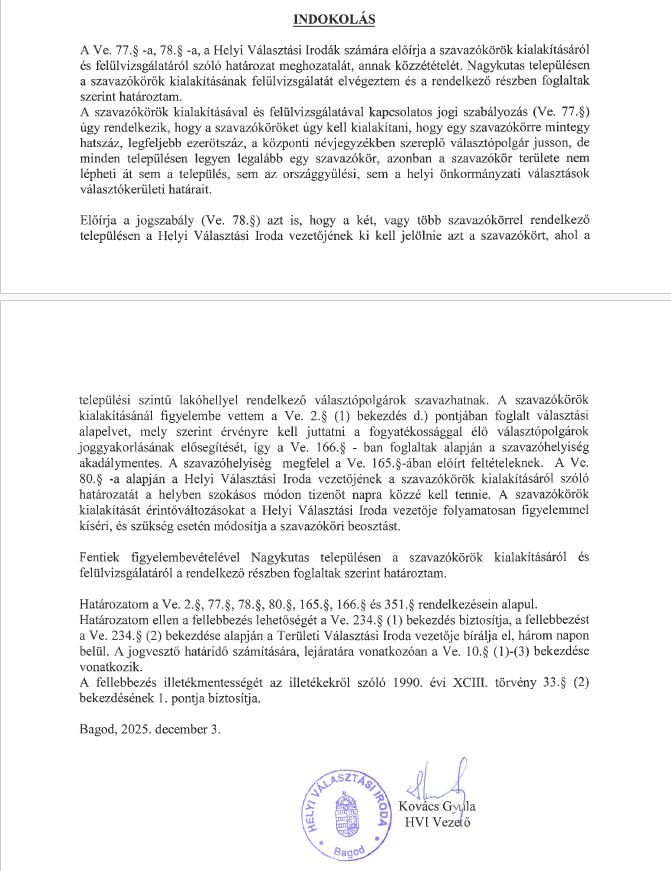 INDOKOLÁS

A Ve. 77.§ -a, 78.§ -a, a Helyi Választási Irodák számára előírja a szavazókörök kialakításáról és felülvizsgálatáról szóló határozat meghozatalát, annak közzétételét. Nagykutas településen a szavazókörök kialakításának felülvizsgálatát elvégeztem és a rendelkező részben foglaltak szerint határoztam.
A szavazókörök kialakításával és felülvizsgálatával kapcsolatos jogi szabályozás (Ve. 77.§) úgy rendelkezik, hogy a szavazóköröket úgy kell kialakítani, hogy egy szavazókörre mintegy hatszáz, legfeljebb ezerötszáz, a központi névjegyzékben szereplő választópolgár jusson, de minden településen legyen legalább egy szavazókör, azonban a szavazókör területe nem lépheti át sem a település, sem az országgyűlési, sem a helyi önkormányzati választások választókerületi határait.

Előírja a jogszabály (Ve. 78.§) azt is, hogy a két, vagy több szavazókörrel rendelkező településen a Helyi Választási Iroda vezetőjének ki kell jelölnie azt a szavazókört, ahol a

települési szintű lakóhellyel rendelkező választópolgárok szavazhatnak. A szavazókörök kialakításánál figyelembe vettem a Ve. 2.§ (1) bekezdés d.) pontjában foglalt választási alapelvet, mely szerint érvényre kell juttatni a fogyatékossággal élő választópolgárok joggyakorlásának elősegítését, így a Ve. 166.§ - ban foglaltak alapján a szavazóhelyiség akadálymentes. A szavazóhelyiség megfelel a Ve. 165.§-ában előírt feltételeknek. A Ve. 80.§ -a alapján a Helyi Választási Iroda vezetőjének a szavazókörök kialakításáról szóló határozatát a helyben szokásos módon tizenöt napra közzé kell tennie. A szavazókörök kialakítását érintőváltozásokat a Helyi Választási Iroda vezetője folyamatosan figyelemmel kíséri, és szükség esetén módosítja a szavazóköri beosztást.

Fentiek figyelembevételével Nagykutas településen a szavazókörök kialakításáról és felülvizsgálatáról a rendelkező részben foglaltak szerint határoztam.

Határozatom a Ve. 2.§, 77.§, 78.§, 80.§, 165.§, 166.§ és 351.§ rendelkezésein alapul.
Határozatom ellen a fellebbezés lehetőségét a Ve. 234.§ (1) bekezdés biztosítja, a fellebbezést a Ve. 234.§ (2) bekezdése alapján a Területi Választási Iroda vezetője bírálja el, három napon belül. A jogvesztő határidő számítására, lejáratára vonatkozóan a Ve. 10.§ (1)-(3) bekezdése vonatkozik.
A fellebbezés illetékmentességét az illetékekről szóló 1990. évi XCIII. törvény 33.§ (2) bekezdésének 1. pontja biztosítja.

Bagod, 2025. december 3.

HELYI VÁLASZTÁSI IRODA
Bagod

Kovács Gyula
HVI Vezető